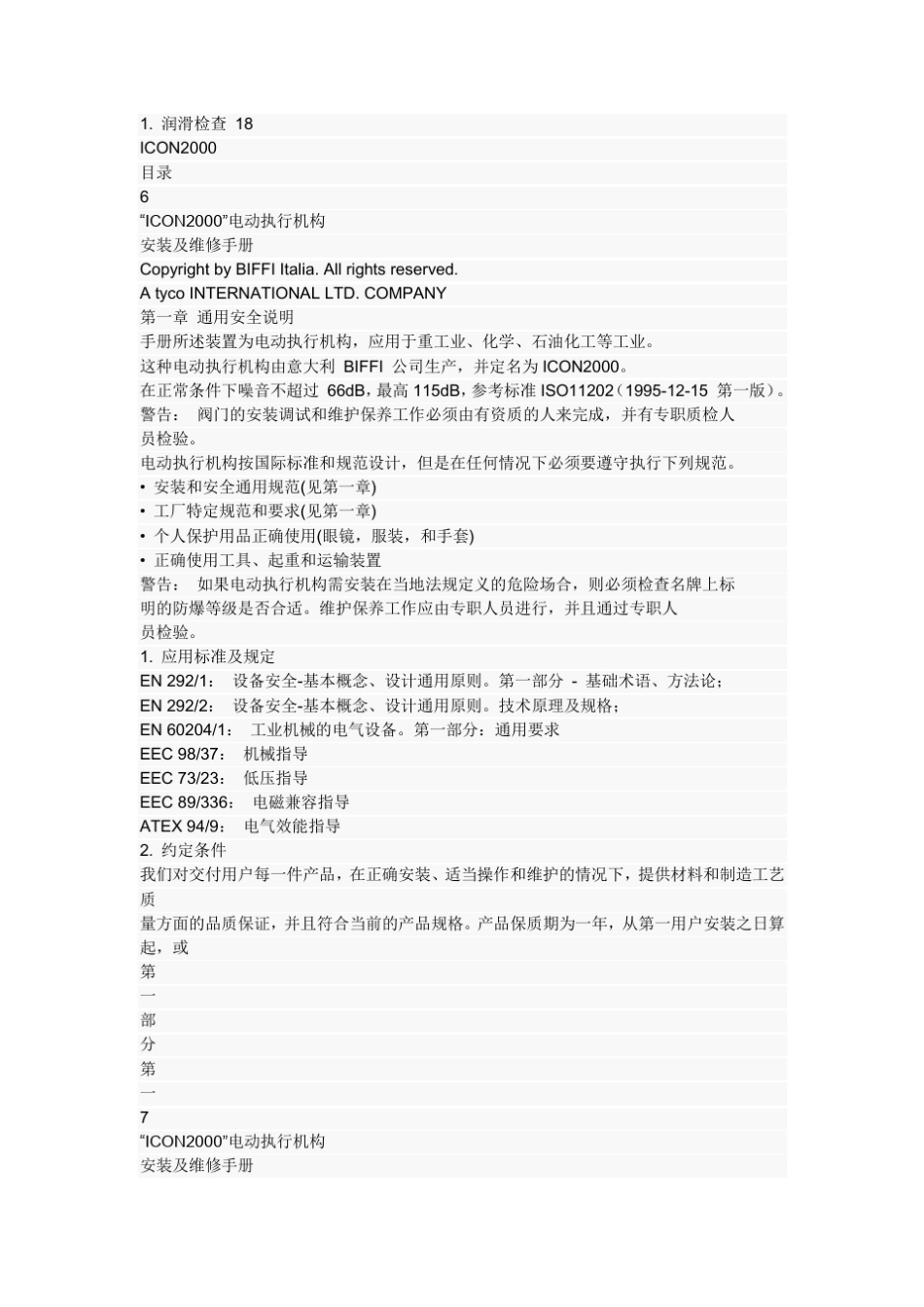 1. 润滑检查 18
ICON2000
目录
6
“ICON2000”电动执行机构
安装及维修手册
Copyright by BIFFI Italia. All rights reserved.
A tyco INTERNATIONAL LTD. COMPANY
第一章 通用安全说明
手册所述装置为电动执行机构，应用于重工业、化学、石油化工等工业。
这种电动执行机构由意大利 BIFFI 公司生产，并定名为 ICON2000。
在正常条件下噪音不超过 66dB，最高 115dB，参考标准 ISO11202（1995-12-15 第一版）。
警告： 阀门的安装调试和维护保养工作必须由有资质的人来完成，并有专职质检人员检验。
电动执行机构按国际标准和规范设计，但是在任何情况下必须要遵守执行下列规范。
• 安装和安全通用规范(见第一章)
• 工厂特定规范和要求(见第一章)
• 个人保护用品正确使用(眼镜，服装，和手套)
• 正确使用工具、起重和运输装置
警告： 如果电动执行机构需安装在当地法规定义的危险场合，则必须检查名牌上标明的防爆等级是否合适。维护保养工作应由专职人员进行，并且通过专职人员检验。
1. 应用标准及规定
EN 292/1： 设备安全-基本概念、设计通用原则。第一部分 - 基础术语、方法论；
EN 292/2： 设备安全-基本概念、设计通用原则。技术原理及规格；
EN 60204/1： 工业机械的电气设备。第一部分：通用要求
EEC 98/37： 机械指导
EEC 73/23： 低压指导
EEC 89/336： 电磁兼容指导
ATEX 94/9： 电气效能指导
2. 约定条件
我们对交付用户每一件产品，在正确安装、适当操作和维护的情况下，提供材料和制造工艺质
量方面的品质保证，并且符合当前的产品规格。产品保质期为一年，从第一用户安装之日算起，或
第
一
部
分
第
一
7
“ICON2000”电动执行机构
安装及维修手册